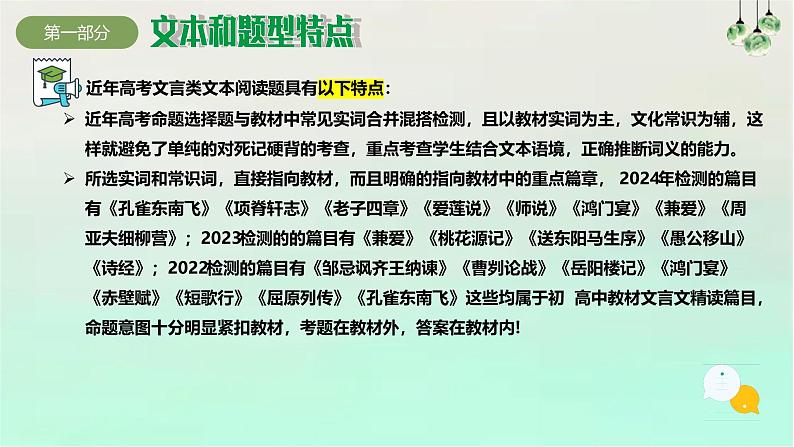 第一部分 文本和题型特点

近年高考文言类文本阅读题具有以下特点：

➢ 近年高考命题选择题与教材中常见实词合并混搭检测，且以教材实词为主，文化常识为辅，这样就避免了单纯的对死记硬背的考查，重点考查学生结合文本语境，正确推断词义的能力。

➢ 所选实词和常识词，直接指向教材，而且明确的指向教材中的重点篇章， 2024年检测的篇目有《孔雀东南飞》《项脊轩志》《老子四章》《爱莲说》《师说》《鸿门宴》《兼爱》《周亚夫细柳营》；2023检测的的篇目有《兼爱》《桃花源记》《送东阳马生序》《愚公移山》《诗经》；2022检测的篇目有《邹忌讽齐王纳谏》《曹刿论战》《岳阳楼记》《鸿门宴》《赤壁赋》《短歌行》《屈原列传》《孔雀东南飞》这些均属于初 高中教材文言文精读篇目，命题意图十分明显紧扣教材，考题在教材外，答案在教材内!